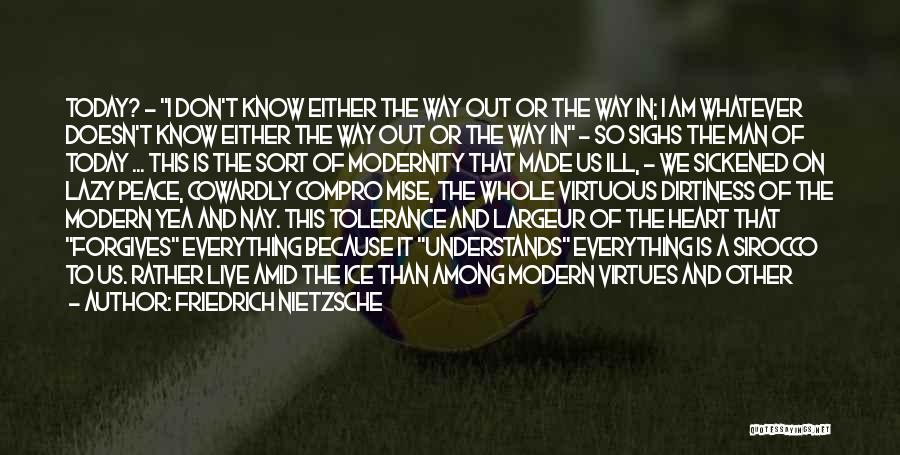 TODAY? - "I DON'T KNOW EITHER THE WAY OUT OR THE WAY IN; I AM WHATEVER DOESN'T KNOW EITHER THE WAY OUT OR THE WAY IN" - SO SIGHS THE MAN OF TODAY ... THIS IS THE SORT OF MODERNITY THAT MADE US ILL, - WE SICKENED ON LAZY PEACE, COWARDLY COMPRO MISE, THE WHOLE VIRTUOUS DIRTINESS OF THE MODERN YEA AND NAY. THIS TOLERANCE AND LARGEUR OF THE HEART THAT "FORGIVES" EVERYTHING BECAUSE IT "UNDERSTANDS" EVERYTHING IS A SIROCCO TO US. RATHER LIVE AMID THE ICE THAN AMONG MODERN VIRTUES AND OTHER

- AUTHOR: FRIEDRICH NIETZSCHE

QUOTESSAYINGS.NET